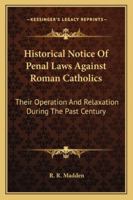 KESSINGER'S LEGACY REPRINTS

Historical Notice Of Penal Laws Against Roman Catholics

Their Operation And Relaxation During The Past Century

R. R. Madden